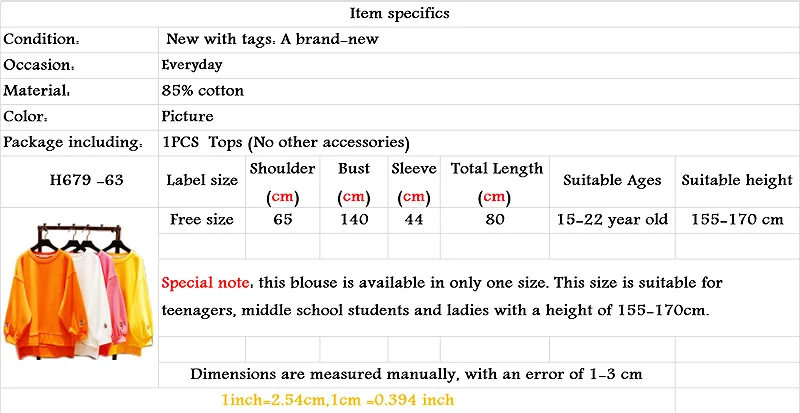 Item specifics

Condition: New with tags: A brand-new

Occasion: Everyday

Material: 85% cotton

Color: Picture

Package including: 1PCS Tops (No other accessories)

| H679 -63 | Label size | Shoulder (cm) | Bust (cm) | Sleeve (cm) | Total Length (cm) | Suitable Ages | Suitable height |
|---|---|---|---|---|---|---|---|
| | Free size | 65 | 140 | 44 | 80 | 15-22 year old | 155-170 cm |

Special note: this blouse is available in only one size. This size is suitable for teenagers, middle school students and ladies with a height of 155-170cm.

Dimensions are measured manually, with an error of 1-3 cm

1inch=2.54cm,1cm =0.394 inch